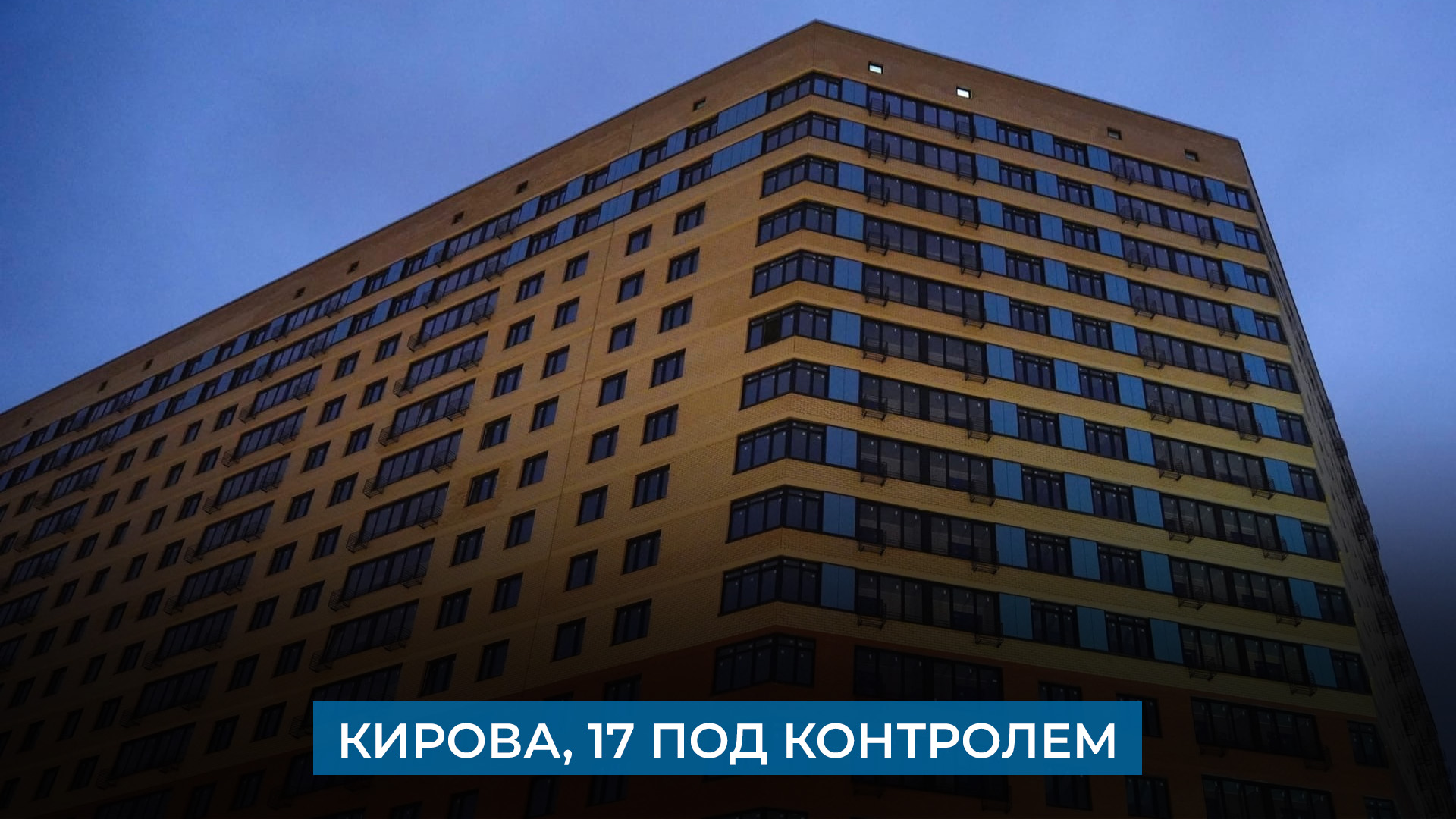 КИРОВА, 17 ПОД КОНТРОЛЕМ